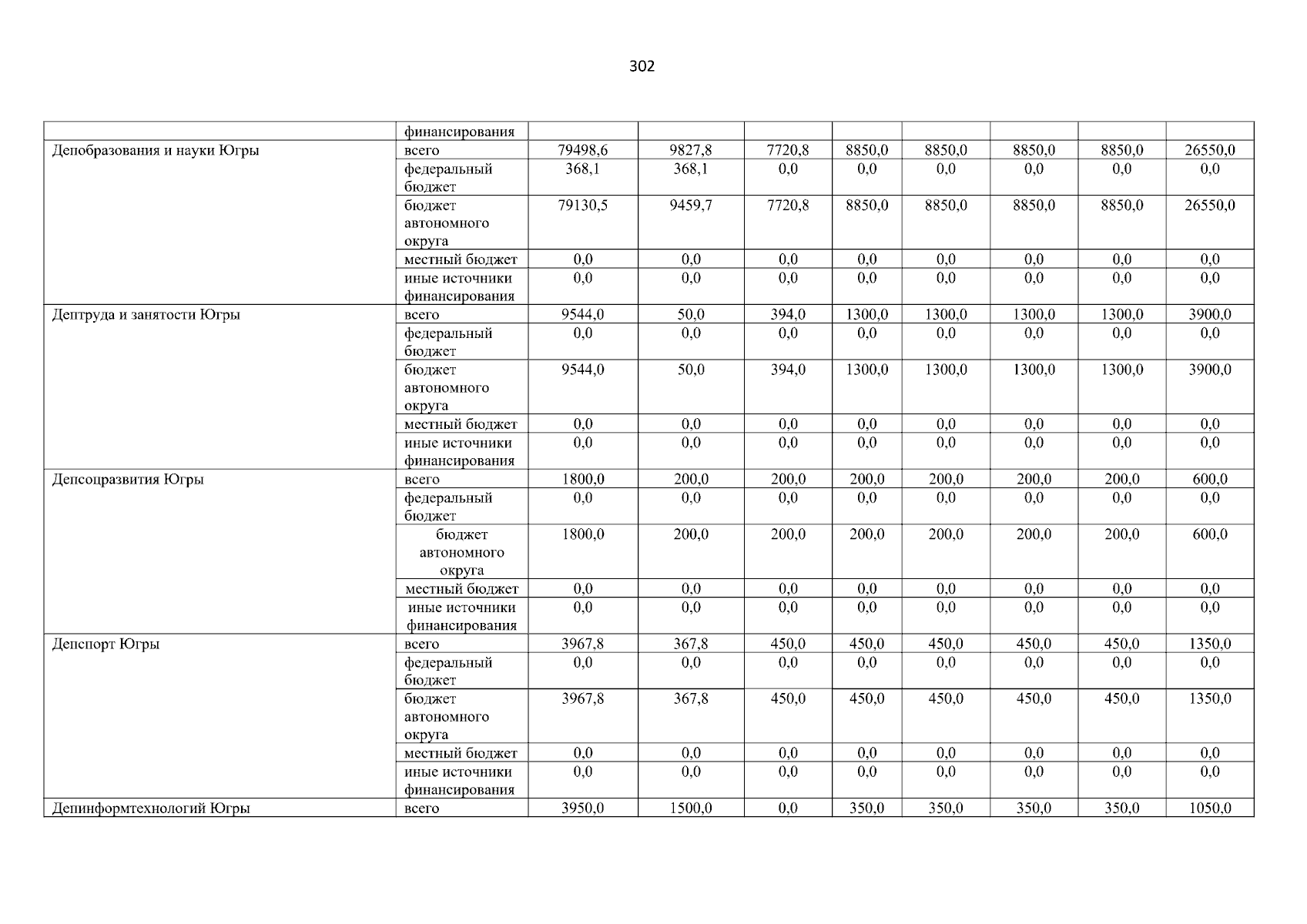 302

|  |  |  |  |  |  |  |  |  |  |
|---|---|---|---|---|---|---|---|---|---|
|  | финансирования |  |  |  |  |  |  |  |  |
| Депобразования и науки Югры | всего | 79498,6 | 9827,8 | 7720,8 | 8850,0 | 8850,0 | 8850,0 | 8850,0 | 26550,0 |
|  | федеральный бюджет | 368,1 | 368,1 | 0,0 | 0,0 | 0,0 | 0,0 | 0,0 | 0,0 |
|  | бюджет автономного округа | 79130,5 | 9459,7 | 7720,8 | 8850,0 | 8850,0 | 8850,0 | 8850,0 | 26550,0 |
|  | местный бюджет | 0,0 | 0,0 | 0,0 | 0,0 | 0,0 | 0,0 | 0,0 | 0,0 |
|  | иные источники финансирования | 0,0 | 0,0 | 0,0 | 0,0 | 0,0 | 0,0 | 0,0 | 0,0 |
| Дептруда и занятости Югры | всего | 9544,0 | 50,0 | 394,0 | 1300,0 | 1300,0 | 1300,0 | 1300,0 | 3900,0 |
|  | федеральный бюджет | 0,0 | 0,0 | 0,0 | 0,0 | 0,0 | 0,0 | 0,0 | 0,0 |
|  | бюджет автономного округа | 9544,0 | 50,0 | 394,0 | 1300,0 | 1300,0 | 1300,0 | 1300,0 | 3900,0 |
|  | местный бюджет | 0,0 | 0,0 | 0,0 | 0,0 | 0,0 | 0,0 | 0,0 | 0,0 |
|  | иные источники финансирования | 0,0 | 0,0 | 0,0 | 0,0 | 0,0 | 0,0 | 0,0 | 0,0 |
| Депсоцразвития Югры | всего | 1800,0 | 200,0 | 200,0 | 200,0 | 200,0 | 200,0 | 200,0 | 600,0 |
|  | федеральный бюджет | 0,0 | 0,0 | 0,0 | 0,0 | 0,0 | 0,0 | 0,0 | 0,0 |
|  | бюджет автономного округа | 1800,0 | 200,0 | 200,0 | 200,0 | 200,0 | 200,0 | 200,0 | 600,0 |
|  | местный бюджет | 0,0 | 0,0 | 0,0 | 0,0 | 0,0 | 0,0 | 0,0 | 0,0 |
|  | иные источники финансирования | 0,0 | 0,0 | 0,0 | 0,0 | 0,0 | 0,0 | 0,0 | 0,0 |
| Депспорт Югры | всего | 3967,8 | 367,8 | 450,0 | 450,0 | 450,0 | 450,0 | 450,0 | 1350,0 |
|  | федеральный бюджет | 0,0 | 0,0 | 0,0 | 0,0 | 0,0 | 0,0 | 0,0 | 0,0 |
|  | бюджет автономного округа | 3967,8 | 367,8 | 450,0 | 450,0 | 450,0 | 450,0 | 450,0 | 1350,0 |
|  | местный бюджет | 0,0 | 0,0 | 0,0 | 0,0 | 0,0 | 0,0 | 0,0 | 0,0 |
|  | иные источники финансирования | 0,0 | 0,0 | 0,0 | 0,0 | 0,0 | 0,0 | 0,0 | 0,0 |
| Депинформтехнологий Югры | всего | 3950,0 | 1500,0 | 0,0 | 350,0 | 350,0 | 350,0 | 350,0 | 1050,0 |